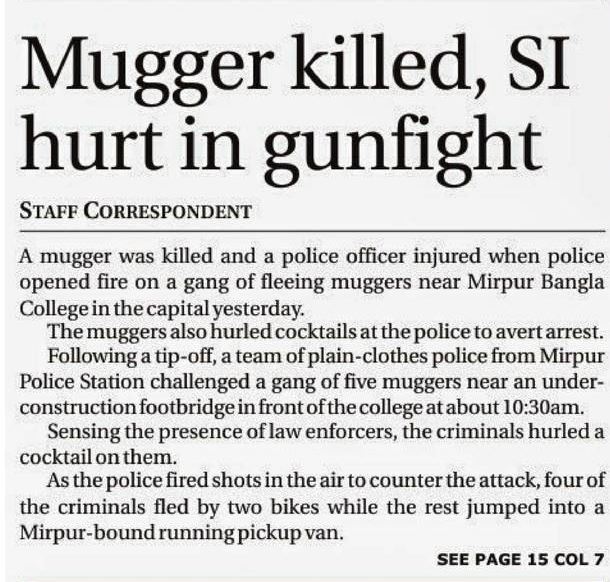 Mugger killed, SI hurt in gunfight

STAFF CORRESPONDENT

A mugger was killed and a police officer injured when police opened fire on a gang of fleeing muggers near Mirpur Bangla College in the capital yesterday.

The muggers also hurled cocktails at the police to avert arrest.

Following a tip-off, a team of plain-clothes police from Mirpur Police Station challenged a gang of five muggers near an under-construction footbridge in front of the college at about 10:30am.

Sensing the presence of law enforcers, the criminals hurled a cocktail on them.

As the police fired shots in the air to counter the attack, four of the criminals fled by two bikes while the rest jumped into a Mirpur-bound running pickup van.

SEE PAGE 15 COL 7